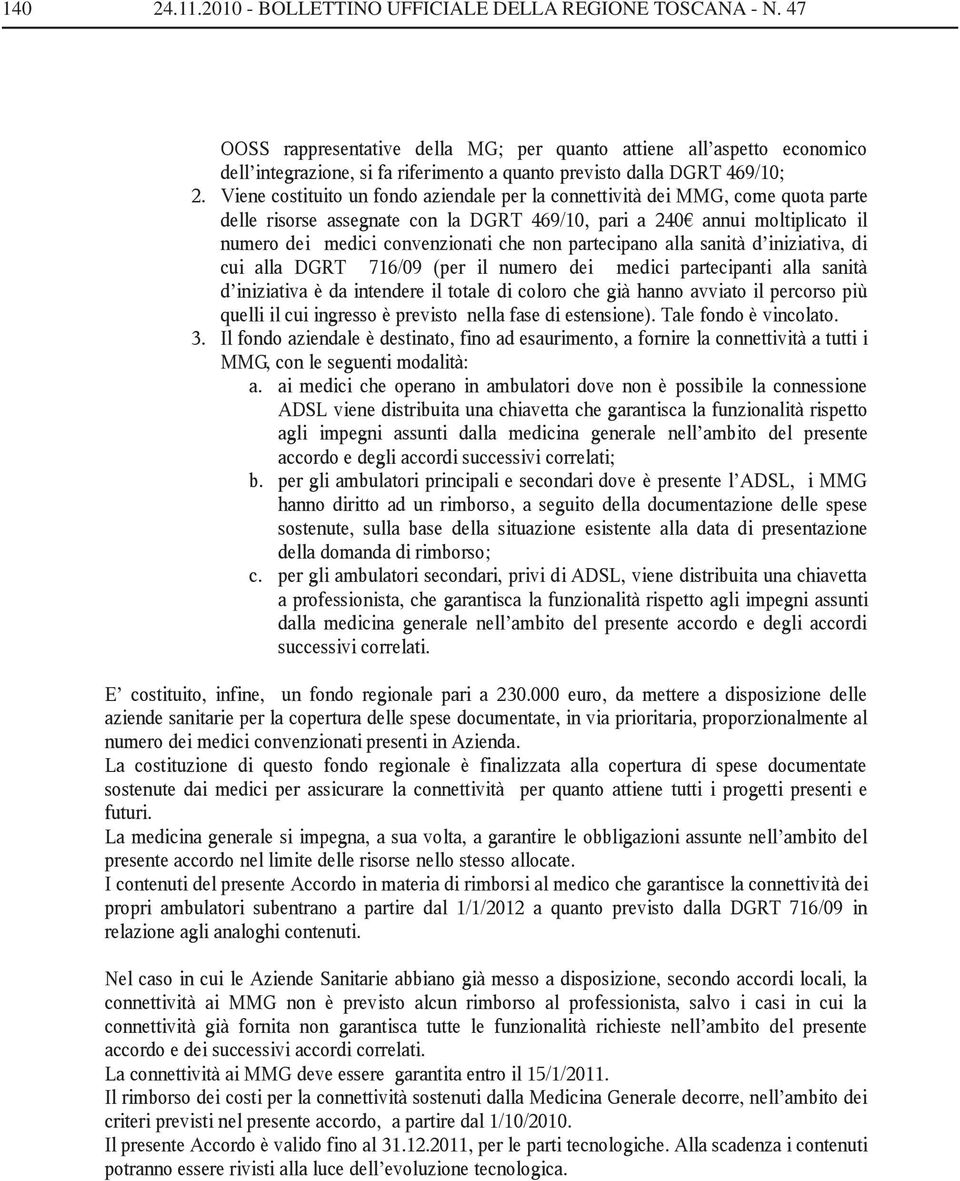 140 24.11.2010 - BOLLETTINO UFFICIALE DELLA REGIONE TOSCANA - N. 47

OOSS rappresentative della MG; per quanto attiene all'aspetto economico dell'integrazione, si fa riferimento a quanto previsto dalla DGRT 469/10;

2. Viene costituito un fondo aziendale per la connettività dei MMG, come quota parte delle risorse assegnate con la DGRT 469/10, pari a 240€ annui moltiplicato il numero dei medici convenzionati che non partecipano alla sanità d'iniziativa, di cui alla DGRT 716/09 (per il numero dei medici partecipanti alla sanità d'iniziativa è da intendere il totale di coloro che già hanno avviato il percorso più quelli il cui ingresso è previsto nella fase di estensione). Tale fondo è vincolato.

3. Il fondo aziendale è destinato, fino ad esaurimento, a fornire la connettività a tutti i MMG, con le seguenti modalità:

a. ai medici che operano in ambulatori dove non è possibile la connessione ADSL viene distribuita una chiavetta che garantisca la funzionalità rispetto agli impegni assunti dalla medicina generale nell'ambito del presente accordo e degli accordi successivi correlati;

b. per gli ambulatori principali e secondari dove è presente l'ADSL, i MMG hanno diritto ad un rimborso, a seguito della documentazione delle spese sostenute, sulla base della situazione esistente alla data di presentazione della domanda di rimborso;

c. per gli ambulatori secondari, privi di ADSL, viene distribuita una chiavetta a professionista, che garantisca la funzionalità rispetto agli impegni assunti dalla medicina generale nell'ambito del presente accordo e degli accordi successivi correlati.

E' costituito, infine, un fondo regionale pari a 230.000 euro, da mettere a disposizione delle aziende sanitarie per la copertura delle spese documentate, in via prioritaria, proporzionalmente al numero dei medici convenzionati presenti in Azienda.
La costituzione di questo fondo regionale è finalizzata alla copertura di spese documentate sostenute dai medici per assicurare la connettività per quanto attiene tutti i progetti presenti e futuri.
La medicina generale si impegna, a sua volta, a garantire le obbligazioni assunte nell'ambito del presente accordo nel limite delle risorse nello stesso allocate.
I contenuti del presente Accordo in materia di rimborsi al medico che garantisce la connettività dei propri ambulatori subentrano a partire dal 1/1/2012 a quanto previsto dalla DGRT 716/09 in relazione agli analoghi contenuti.

Nel caso in cui le Aziende Sanitarie abbiano già messo a disposizione, secondo accordi locali, la connettività ai MMG non è previsto alcun rimborso al professionista, salvo i casi in cui la connettività già fornita non garantisca tutte le funzionalità richieste nell'ambito del presente accordo e dei successivi accordi correlati.
La connettività ai MMG deve essere garantita entro il 15/1/2011.
Il rimborso dei costi per la connettività sostenuti dalla Medicina Generale decorre, nell'ambito dei criteri previsti nel presente accordo, a partire dal 1/10/2010.
Il presente Accordo è valido fino al 31.12.2011, per le parti tecnologiche. Alla scadenza i contenuti potranno essere rivisti alla luce dell'evoluzione tecnologica.